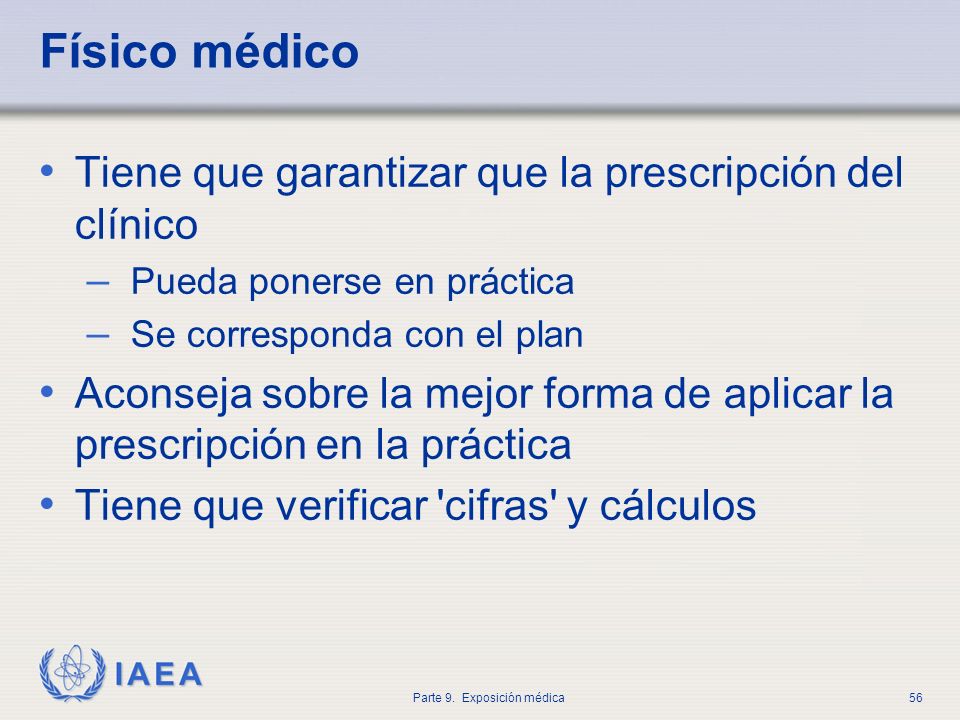 Físico médico

• Tiene que garantizar que la prescripción del clínico
– Pueda ponerse en práctica
– Se corresponda con el plan
• Aconseja sobre la mejor forma de aplicar la prescripción en la práctica
• Tiene que verificar 'cifras' y cálculos

IAEA

Parte 9. Exposición médica

56